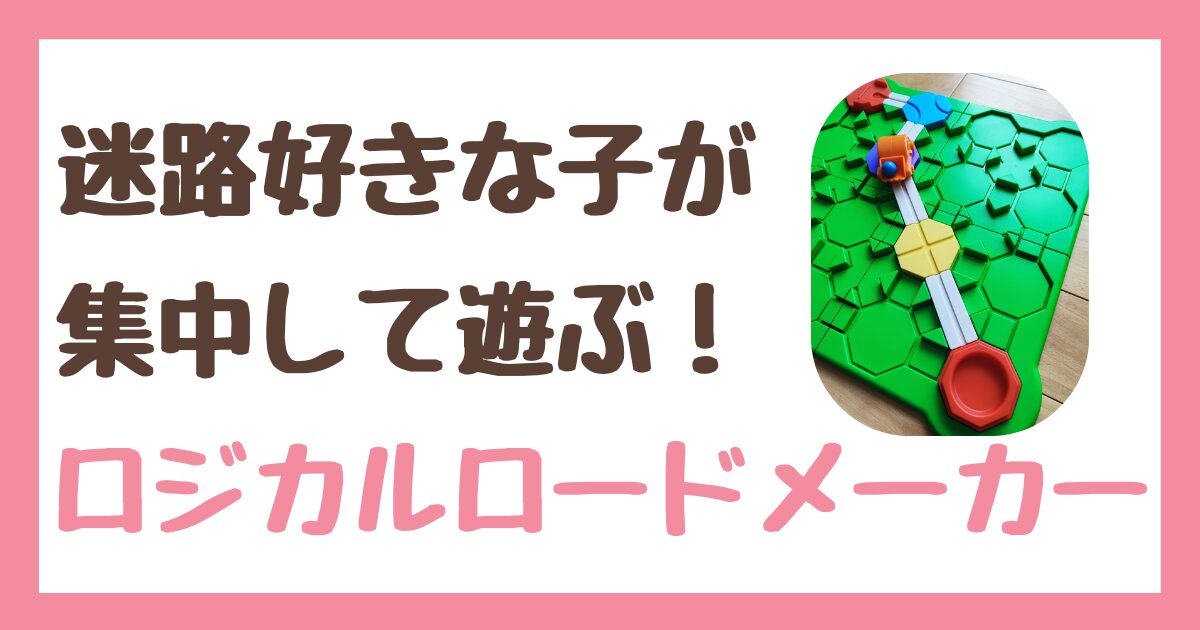 迷路好きな子が
集中して遊ぶ！
ロジカルロードメーカー